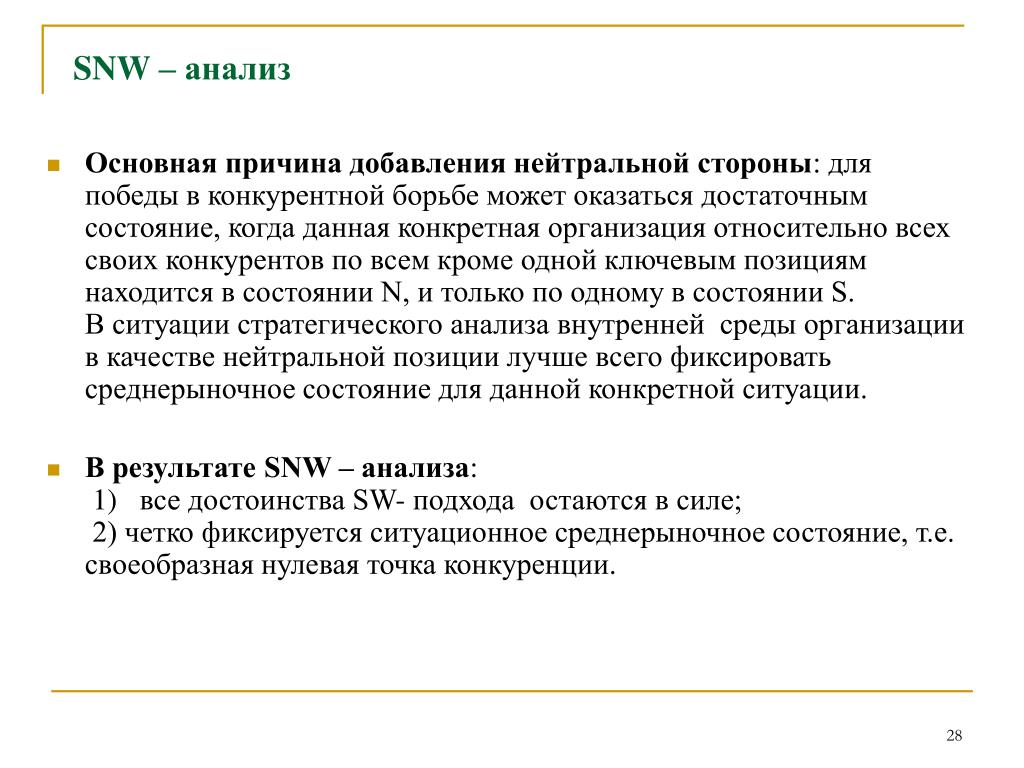 SNW – анализ

Основная причина добавления нейтральной стороны: для победы в конкурентной борьбе может оказаться достаточным состояние, когда данная конкретная организация относительно всех своих конкурентов по всем кроме одной ключевым позициям находится в состоянии N, и только по одному в состоянии S.
В ситуации стратегического анализа внутренней среды организации в качестве нейтральной позиции лучше всего фиксировать среднерыночное состояние для данной конкретной ситуации.

В результате SNW – анализа:
1) все достоинства SW- подхода остаются в силе;
2) четко фиксируется ситуационное среднерыночное состояние, т.е. своеобразная нулевая точка конкуренции.

28